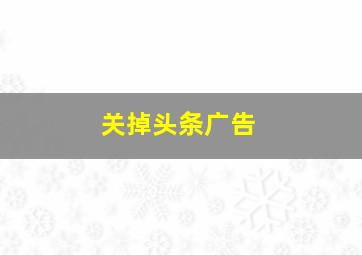 关掉头条广告